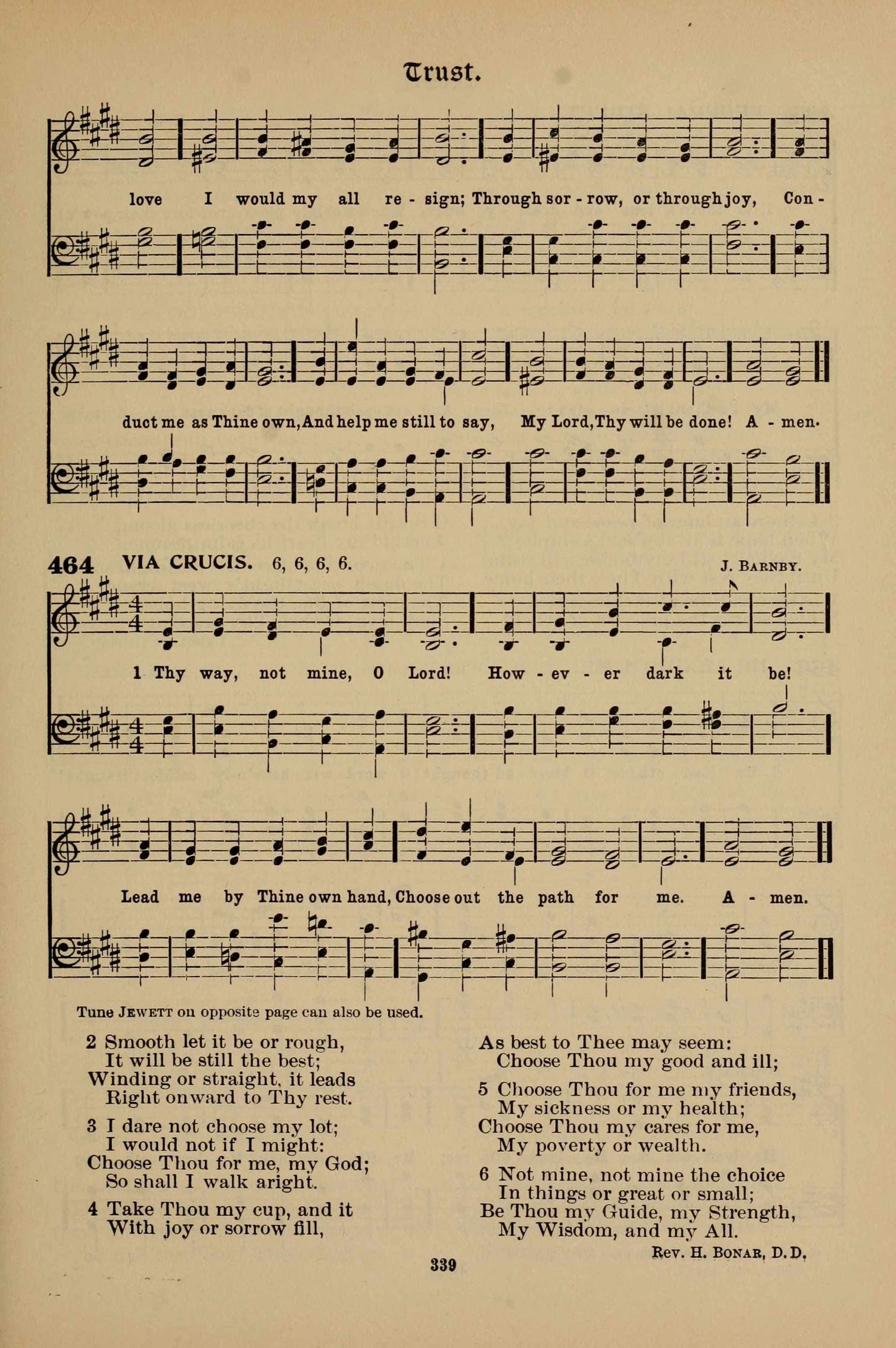 Trust.

love I would my all re - sign; Through sor - row, or through joy, Con - duct me as Thine own, And help me still to say, My Lord, Thy will be done! A - men.

464 VIA CRUCIS. 6, 6, 6, 6. J. BARNBY.

1 Thy way, not mine, O Lord! How - ev - er dark it be! Lead me by Thine own hand, Choose out the path for me. A - men.

Tune JEWETT on opposite page can also be used.

2 Smooth let it be or rough,
It will be still the best;
Winding or straight, it leads
Right onward to Thy rest.

3 I dare not choose my lot;
I would not if I might:
Choose Thou for me, my God;
So shall I walk aright.

4 Take Thou my cup, and it
With joy or sorrow fill,
As best to Thee may seem:
Choose Thou my good and ill;

5 Choose Thou for me my friends,
My sickness or my health;
Choose Thou my cares for me,
My poverty or wealth.

6 Not mine, not mine the choice
In things or great or small;
Be Thou my Guide, my Strength,
My Wisdom, and my All.

REV. H. BONAR, D.D.

339